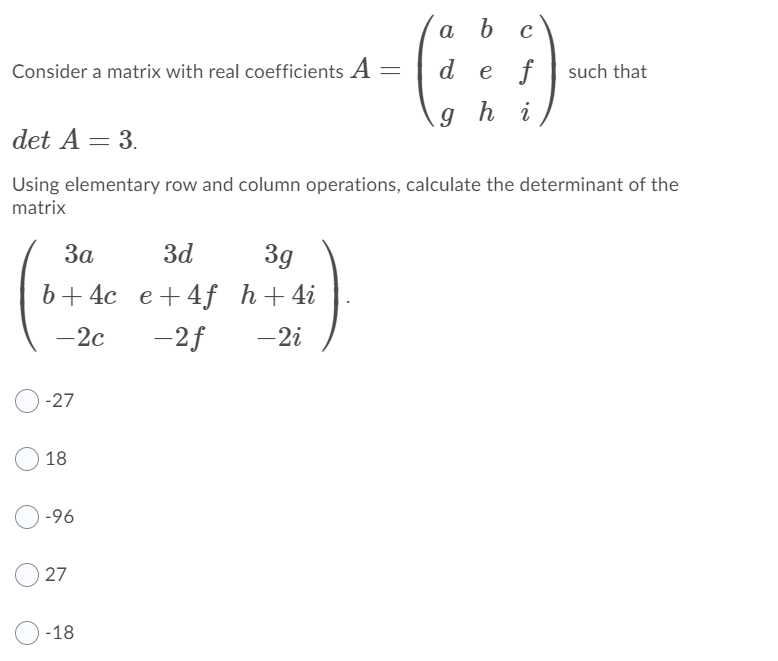 Consider a matrix with real coefficients $A = \begin{pmatrix} a & b & c \\ d & e & f \\ g & h & i \end{pmatrix}$ such that $det\ A = 3$.

Using elementary row and column operations, calculate the determinant of the matrix

$\begin{pmatrix} 3a & 3d & 3g \\ b+4c & e+4f & h+4i \\ -2c & -2f & -2i \end{pmatrix}$.

-27

18

-96

27

-18